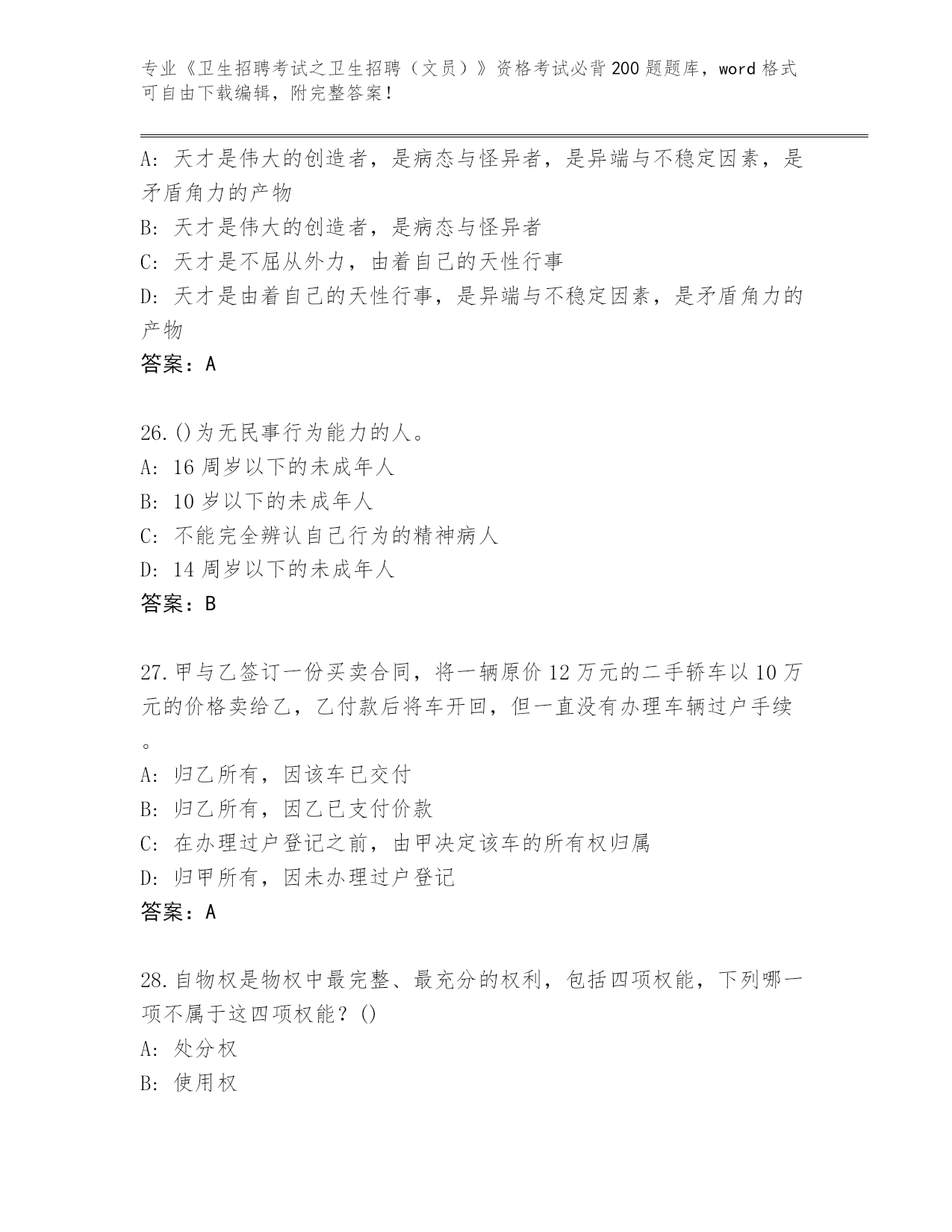 专业《卫生招聘考试之卫生招聘（文员）》资格考试必背200题题库，word格式可自由下载编辑，附完整答案！

A：天才是伟大的创造者，是病态与怪异者，是异端与不稳定因素，是矛盾角力的产物
B：天才是伟大的创造者，是病态与怪异者
C：天才是不屈从外力，由着自己的天性行事
D：天才是由着自己的天性行事，是异端与不稳定因素，是矛盾角力的产物
答案：A

26.()为无民事行为能力的人。
A：16周岁以下的未成年人
B：10岁以下的未成年人
C：不能完全辨认自己行为的精神病人
D：14周岁以下的未成年人
答案：B

27.甲与乙签订一份买卖合同，将一辆原价12万元的二手轿车以10万元的价格卖给乙，乙付款后将车开回，但一直没有办理车辆过户手续。
A：归乙所有，因该车已交付
B：归乙所有，因乙已支付价款
C：在办理过户登记之前，由甲决定该车的所有权归属
D：归甲所有，因未办理过户登记
答案：A

28.自物权是物权中最完整、最充分的权利，包括四项权能，下列哪一项不属于这四项权能？()
A：处分权
B：使用权